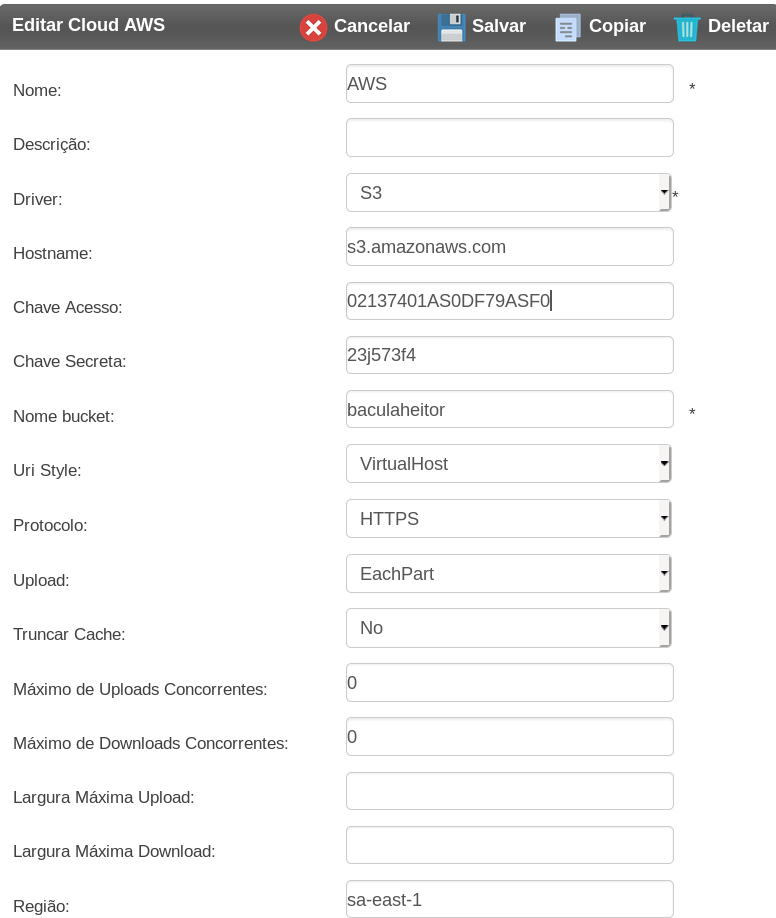 Editar Cloud AWS
Cancelar
Salvar
Copiar
Deletar

Nome: AWS *

Descrição:

Driver: S3 *

Hostname: s3.amazonaws.com

Chave Acesso: 02137401AS0DF79ASF0

Chave Secreta: 23j573f4

Nome bucket: baculaheitor *

Uri Style: VirtualHost

Protocolo: HTTPS

Upload: EachPart

Truncar Cache: No

Máximo de Uploads Concorrentes: 0

Máximo de Downloads Concorrentes: 0

Largura Máxima Upload:

Largura Máxima Download:

Região: sa-east-1